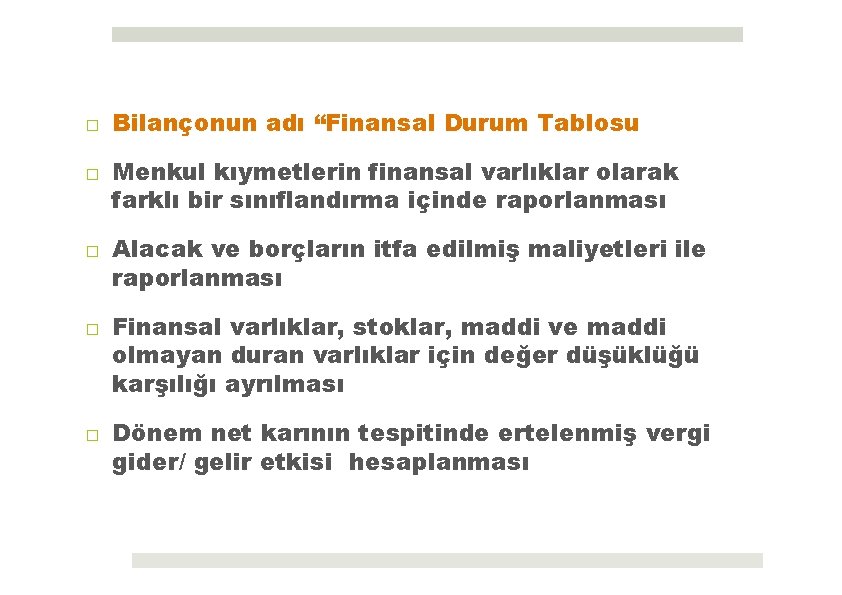 □ Bilançonun adı “Finansal Durum Tablosu

□ Menkul kıymetlerin finansal varlıklar olarak farklı bir sınıflandırma içinde raporlanması

□ Alacak ve borçların itfa edilmiş maliyetleri ile raporlanması

□ Finansal varlıklar, stoklar, maddi ve maddi olmayan duran varlıklar için değer düşüklüğü karşılığı ayrılması

□ Dönem net karının tespitinde ertelenmiş vergi gider/ gelir etkisi hesaplanması